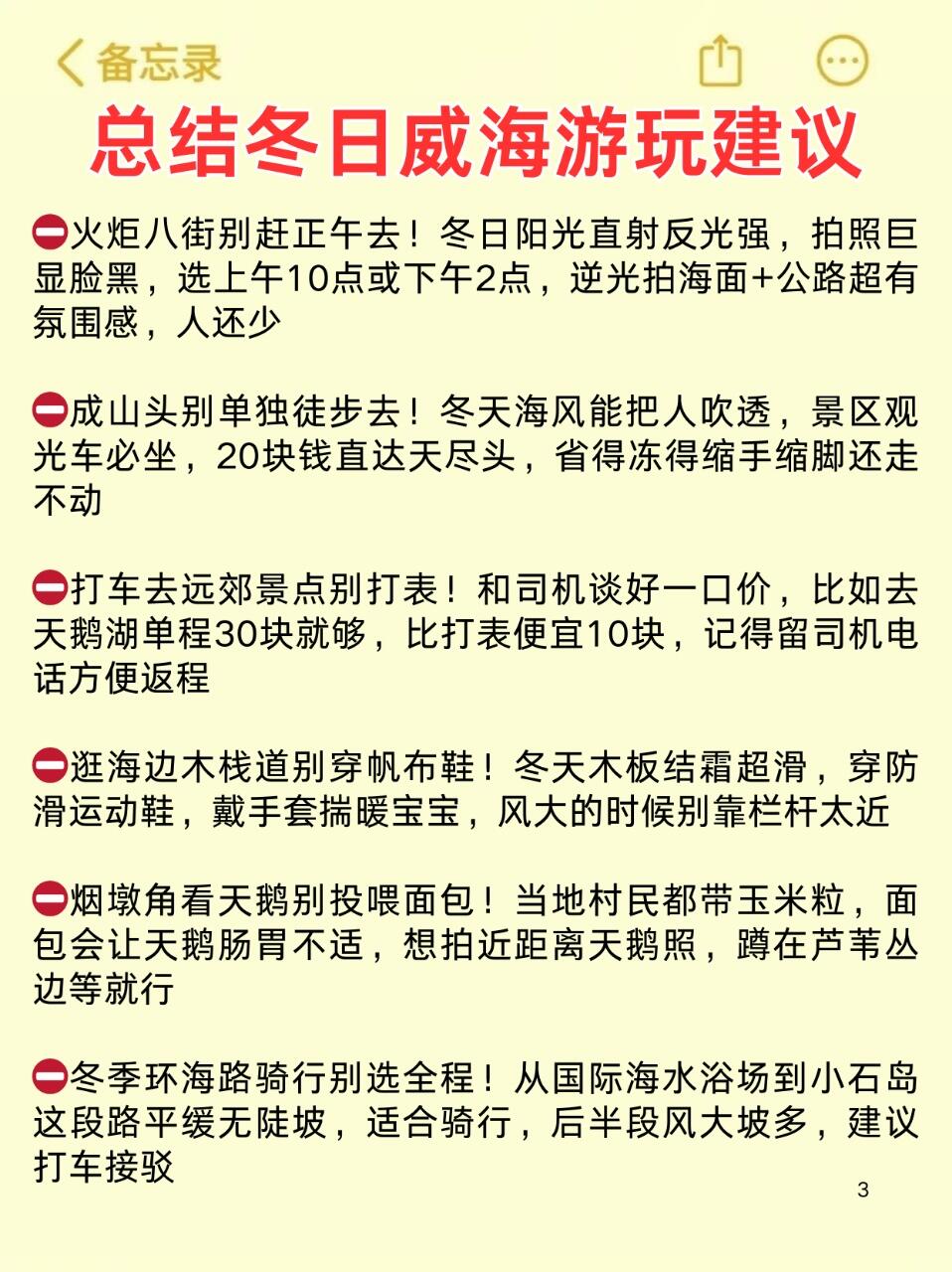 备忘录

总结冬日威海游玩建议

⛔火炬八街别赶正午去！冬日阳光直射反光强，拍照巨显脸黑，选上午10点或下午2点，逆光拍海面+公路超有氛围感，人还少

⛔成山头别单独徒步去！冬天海风能把人吹透，景区观光车必坐，20块钱直达天尽头，省得冻得缩手缩脚还走不动

⛔打车去远郊景点别打表！和司机谈好一口价，比如去天鹅湖单程30块就够，比打表便宜10块，记得留司机电话方便返程

⛔逛海边木栈道别穿帆布鞋！冬天木板结霜超滑，穿防滑运动鞋，戴手套揣暖宝宝，风大的时候别靠栏杆太近

⛔烟墩角看天鹅别投喂面包！当地村民都带玉米粒，面包会让天鹅肠胃不适，想拍近距离天鹅照，蹲在芦苇丛边等就行

⛔冬季环海路骑行别选全程！从国际海水浴场到小石岛这段路平缓无陡坡，适合骑行，后半段风大坡多，建议打车接驳

3